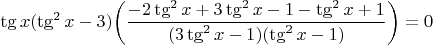 $\operatorname{tg} x(\operatorname{tg}^2 x - 3)\left(\frac{-2\operatorname{tg}^2 x + 3\operatorname{tg}^2 x - 1 - \operatorname{tg}^2 x + 1}{(3\operatorname{tg}^2 x - 1)(\operatorname{tg}^2 x - 1)}\right) = 0$